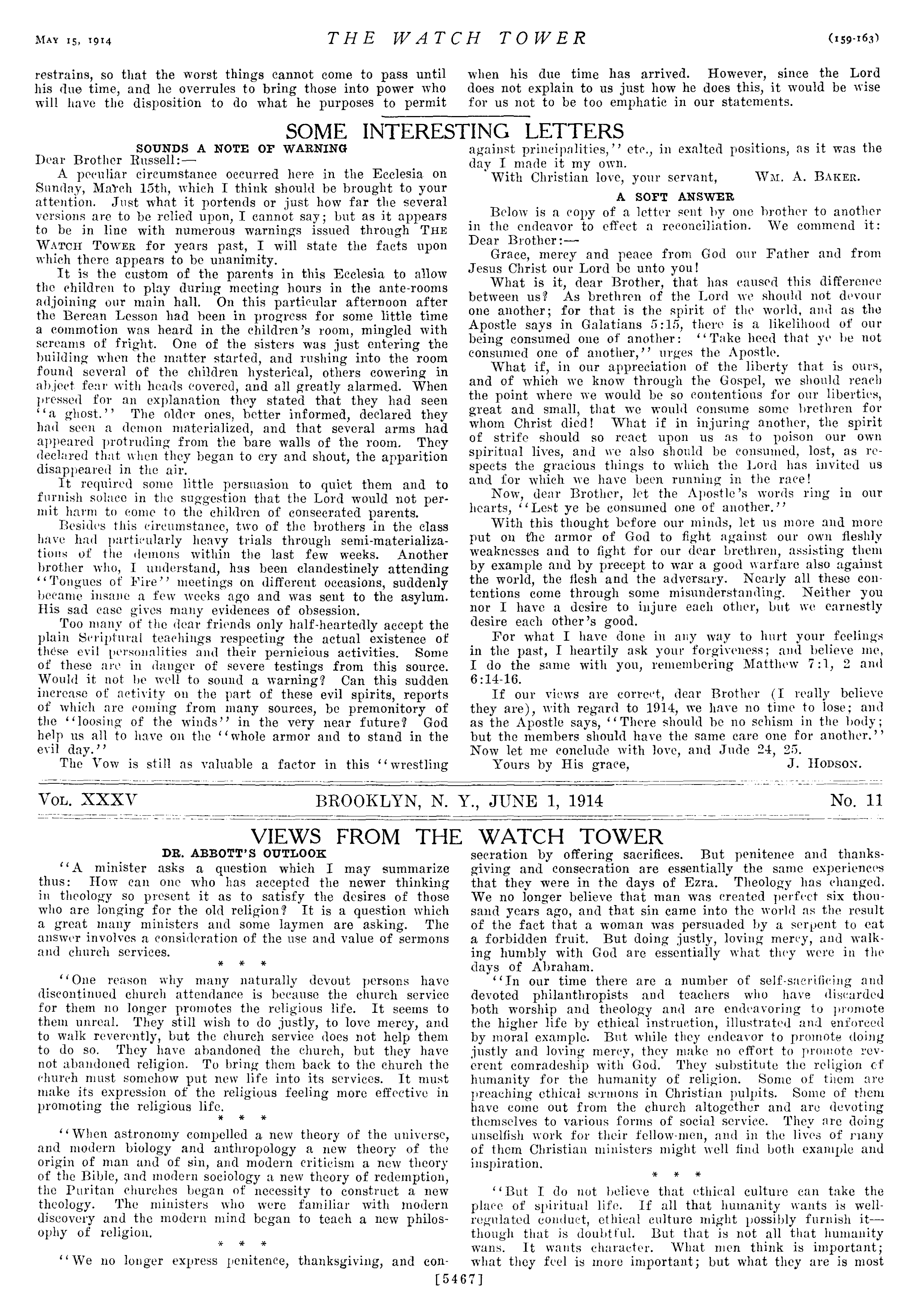 MAY 15, 1914 THE WATCH TOWER (159-163)

restrains, so that the worst things cannot come to pass until his due time, and he overrules to bring those into power who will have the disposition to do what he purposes to permit when his due time has arrived. However, since the Lord does not explain to us just how he does this, it would be wise for us not to be too emphatic in our statements.

SOME INTERESTING LETTERS

SOUNDS A NOTE OF WARNING

Dear Brother Russell:—

A peculiar circumstance occurred here in the Ecclesia on Sunday, March 15th, which I think should be brought to your attention. Just what it portends or just how far the several versions are to be relied upon, I cannot say; but as it appears to be in line with numerous warnings issued through THE WATCH TOWER for years past, I will state the facts upon which there appears to be unanimity.

It is the custom of the parents in this Ecclesia to allow the children to play during meeting hours in the ante-rooms adjoining our main hall. On this particular afternoon after the Berean Lesson had been in progress for some little time a commotion was heard in the children's room, mingled with screams of fright. One of the sisters was just entering the building when the matter started, and rushing into the room found several of the children hysterical, others cowering in abject fear with heads covered, and all greatly alarmed. When pressed for an explanation they stated that they had seen "a ghost." The older ones, better informed, declared they had seen a demon materialized, and that several arms had appeared protruding from the bare walls of the room. They declared that when they began to cry and shout, the apparition disappeared in the air.

It required some little persuasion to quiet them and to furnish solace in the suggestion that the Lord would not permit harm to come to the children of consecrated parents.

Besides this circumstance, two of the brothers in the class have had particularly heavy trials through semi-materializations of the demons within the last few weeks. Another brother who, I understand, has been clandestinely attending "Tongues of Fire" meetings on different occasions, suddenly became insane a few weeks ago and was sent to the asylum. His sad case gives many evidences of obsession.

Too many of the dear friends only half-heartedly accept the plain Scriptural teachings respecting the actual existence of these evil personalities and their pernicious activities. Some of these are in danger of severe testings from this source. Would it not be well to sound a warning? Can this sudden increase of activity on the part of these evil spirits, reports of which are coming from many sources, be premonitory of the "loosing of the winds" in the very near future? God help us all to have on the "whole armor and to stand in the evil day."

The Vow is still as valuable a factor in this "wrestling against principalities," etc., in exalted positions, as it was the day I made it my own.

With Christian love, your servant, WM. A. BAKER.

A SOFT ANSWER

Below is a copy of a letter sent by one brother to another in the endeavor to effect a reconciliation. We commend it:

Dear Brother:—

Grace, mercy and peace from God our Father and from Jesus Christ our Lord be unto you!

What is it, dear Brother, that has caused this difference between us? As brethren of the Lord we should not devour one another; for that is the spirit of the world, and as the Apostle says in Galatians 5:15, there is a likelihood of our being consumed one of another: "Take heed that ye be not consumed one of another," urges the Apostle.

What if, in our appreciation of the liberty that is ours, and of which we know through the Gospel, we should reach the point where we would be so contentious for our liberties, great and small, that we would consume some brethren for whom Christ died! What if in injuring another, the spirit of strife should so react upon us as to poison our own spiritual lives, and we also should be consumed, lost, as respects the gracious things to which the Lord has invited us and for which we have been running in the race!

Now, dear Brother, let the Apostle's words ring in our hearts, "Lest ye be consumed one of another."

With this thought before our minds, let us more and more put on the armor of God to fight against our own fleshly weaknesses and to fight for our dear brethren, assisting them by example and by precept to war a good warfare also against the world, the flesh and the adversary. Nearly all these contentions come through some misunderstanding. Neither you nor I have a desire to injure each other, but we earnestly desire each other's good.

For what I have done in any way to hurt your feelings in the past, I heartily ask your forgiveness; and believe me, I do the same with you, remembering Matthew 7:1, 2 and 6:14-16.

If our views are correct, dear Brother (I really believe they are), with regard to 1914, we have no time to lose; and as the Apostle says, "There should be no schism in the body; but the members should have the same care one for another." Now let me conclude with love, and Jude 24, 25.

Yours by His grace, J. HODSON.

VOL. XXXV BROOKLYN, N. Y., JUNE 1, 1914 No. 11

VIEWS FROM THE WATCH TOWER

DR. ABBOTT'S OUTLOOK

"A minister asks a question which I may summarize thus: How can one who has accepted the newer thinking in theology so present it as to satisfy the desires of those who are longing for the old religion? It is a question which a great many ministers and some laymen are asking. The answer involves a consideration of the use and value of sermons and church services.

* * *

"One reason why many naturally devout persons have discontinued church attendance is because the church service for them no longer promotes the religious life. It seems to them unreal. They still wish to do justly, to love mercy, and to walk reverently, but the church service does not help them to do so. They have abandoned the church, but they have not abandoned religion. To bring them back to the church the church must somehow put new life into its services. It must make its expression of the religious feeling more effective in promoting the religious life.

* * *

"When astronomy compelled a new theory of the universe, and modern biology and anthropology a new theory of the origin of man and of sin, and modern criticism a new theory of the Bible, and modern sociology a new theory of redemption, the Puritan churches began of necessity to construct a new theology. The ministers who were familiar with modern discovery and the modern mind began to teach a new philosophy of religion.

* * *

"We no longer express penitence, thanksgiving, and consecration by offering sacrifices. But penitence and thanksgiving and consecration are essentially the same experiences that they were in the days of Ezra. Theology has changed. We no longer believe that man was created perfect six thousand years ago, and that sin came into the world as the result of the fact that a woman was persuaded by a serpent to eat a forbidden fruit. But doing justly, loving mercy, and walking humbly with God are essentially what they were in the days of Abraham.

"In our time there are a number of self-sacrificing and devoted philanthropists and teachers who have discarded both worship and theology and are endeavoring to promote the higher life by ethical instruction, illustrated and enforced by moral example. But while they endeavor to promote doing justly and loving mercy, they make no effort to promote reverent comradeship with God. They substitute the religion of humanity for the humanity of religion. Some of them are preaching ethical sermons in Christian pulpits. Some of them have come out from the church altogether and are devoting themselves to various forms of social service. They are doing unselfish work for their fellow-men, and in the lives of many of them Christian ministers might well find both example and inspiration.

* * *

"But I do not believe that ethical culture can take the place of spiritual life. If all that humanity wants is well-regulated conduct, ethical culture might possibly furnish it—though that is doubtful. But that is not all that humanity wans. It wants character. What men think is important; what they feel is more important; but what they are is most

[5467]